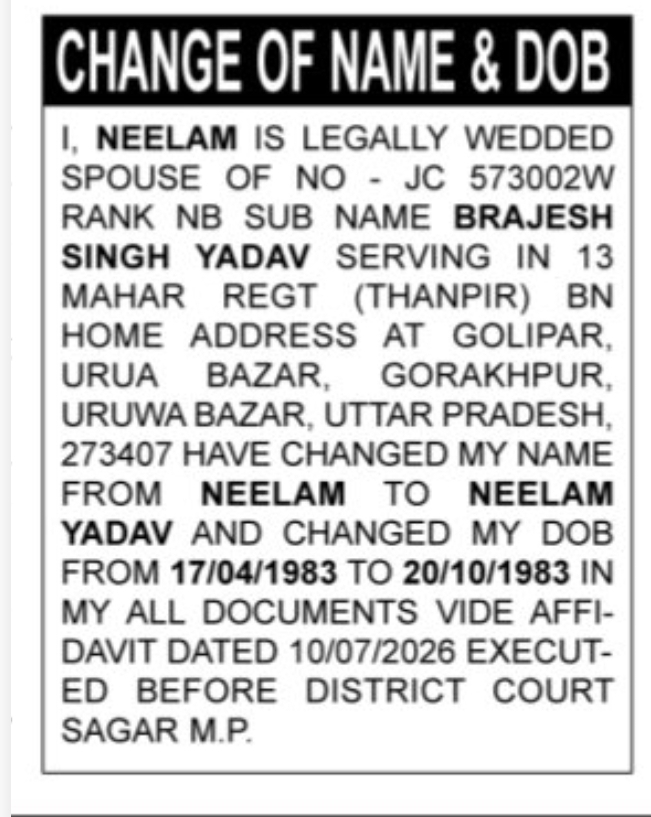 CHANGE OF NAME & DOB

I, NEELAM IS LEGALLY WEDDED SPOUSE OF NO - JC 573002W RANK NB SUB NAME BRAJESH SINGH YADAV SERVING IN 13 MAHAR REGT (THANPIR) BN HOME ADDRESS AT GOLIPAR, URUA BAZAR, GORAKHPUR, URUWA BAZAR, UTTAR PRADESH, 273407 HAVE CHANGED MY NAME FROM NEELAM TO NEELAM YADAV AND CHANGED MY DOB FROM 17/04/1983 TO 20/10/1983 IN MY ALL DOCUMENTS VIDE AFFIDAVIT DATED 10/07/2026 EXECUTED BEFORE DISTRICT COURT SAGAR M.P.